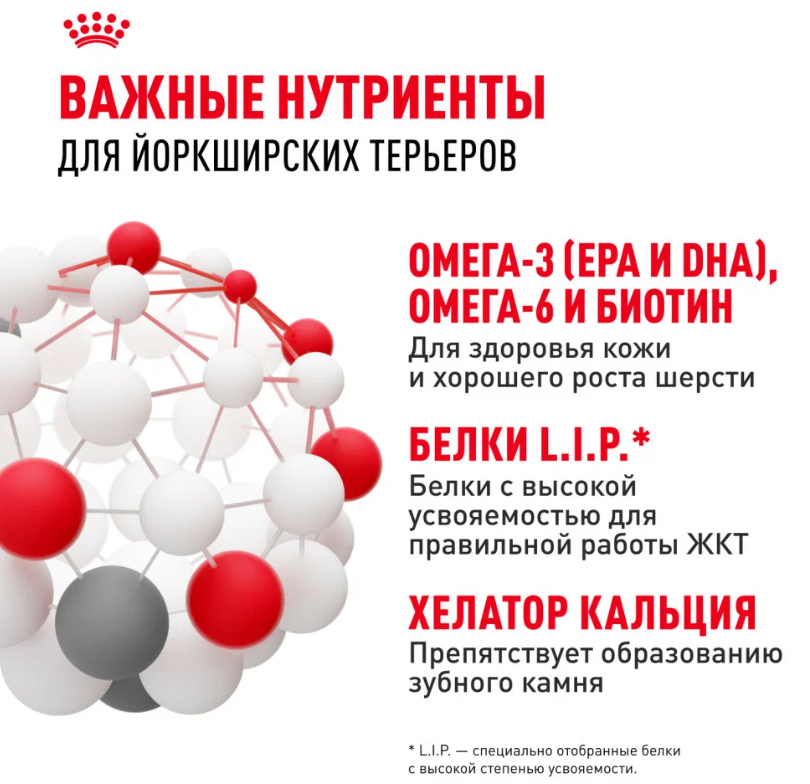 ВАЖНЫЕ НУТРИЕНТЫ
ДЛЯ ЙОРКШИРСКИХ ТЕРЬЕРОВ

ОМЕГА-3 (EPA И DHA), ОМЕГА-6 И БИОТИН
Для здоровья кожи и хорошего роста шерсти

БЕЛКИ L.I.P.*
Белки с высокой усвояемостью для правильной работы ЖКТ

ХЕЛАТОР КАЛЬЦИЯ
Препятствует образованию зубного камня

* L.I.P. — специально отобранные белки с высокой степенью усвояемости.